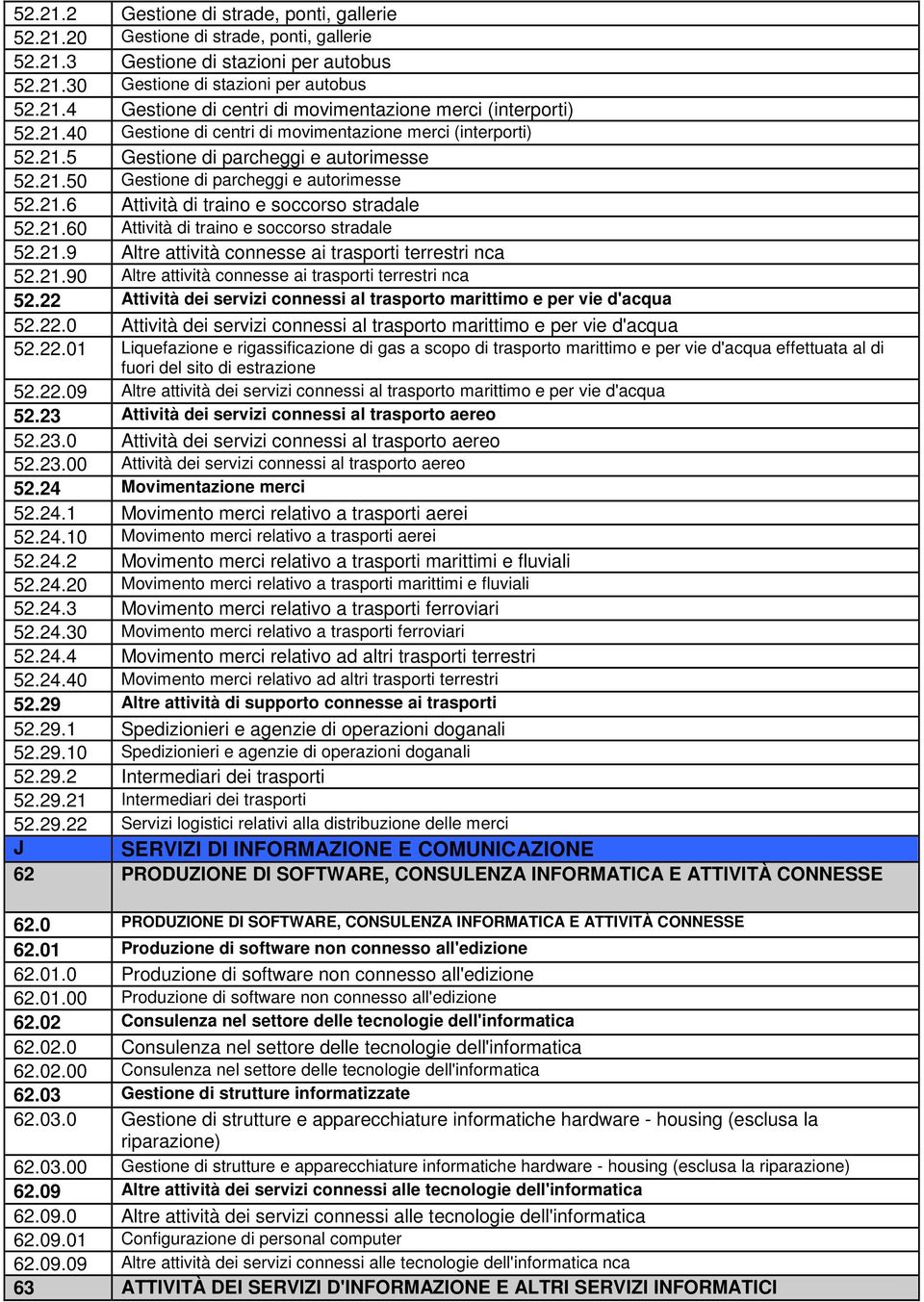 | | |
|---|---|
| 52.21.2 | Gestione di strade, ponti, gallerie |
| 52.21.20 | Gestione di strade, ponti, gallerie |
| 52.21.3 | Gestione di stazioni per autobus |
| 52.21.30 | Gestione di stazioni per autobus |
| 52.21.4 | Gestione di centri di movimentazione merci (interporti) |
| 52.21.40 | Gestione di centri di movimentazione merci (interporti) |
| 52.21.5 | Gestione di parcheggi e autorimesse |
| 52.21.50 | Gestione di parcheggi e autorimesse |
| 52.21.6 | Attività di traino e soccorso stradale |
| 52.21.60 | Attività di traino e soccorso stradale |
| 52.21.9 | Altre attività connesse ai trasporti terrestri nca |
| 52.21.90 | Altre attività connesse ai trasporti terrestri nca |
| 52.22 | Attività dei servizi connessi al trasporto marittimo e per vie d'acqua |
| 52.22.0 | Attività dei servizi connessi al trasporto marittimo e per vie d'acqua |
| 52.22.01 | Liquefazione e rigassificazione di gas a scopo di trasporto marittimo e per vie d'acqua effettuata al di fuori del sito di estrazione |
| 52.22.09 | Altre attività dei servizi connessi al trasporto marittimo e per vie d'acqua |
| 52.23 | Attività dei servizi connessi al trasporto aereo |
| 52.23.0 | Attività dei servizi connessi al trasporto aereo |
| 52.23.00 | Attività dei servizi connessi al trasporto aereo |
| 52.24 | Movimentazione merci |
| 52.24.1 | Movimento merci relativo a trasporti aerei |
| 52.24.10 | Movimento merci relativo a trasporti aerei |
| 52.24.2 | Movimento merci relativo a trasporti marittimi e fluviali |
| 52.24.20 | Movimento merci relativo a trasporti marittimi e fluviali |
| 52.24.3 | Movimento merci relativo a trasporti ferroviari |
| 52.24.30 | Movimento merci relativo a trasporti ferroviari |
| 52.24.4 | Movimento merci relativo ad altri trasporti terrestri |
| 52.24.40 | Movimento merci relativo ad altri trasporti terrestri |
| 52.29 | Altre attività di supporto connesse ai trasporti |
| 52.29.1 | Spedizionieri e agenzie di operazioni doganali |
| 52.29.10 | Spedizionieri e agenzie di operazioni doganali |
| 52.29.2 | Intermediari dei trasporti |
| 52.29.21 | Intermediari dei trasporti |
| 52.29.22 | Servizi logistici relativi alla distribuzione delle merci |
| J | SERVIZI DI INFORMAZIONE E COMUNICAZIONE |
| 62 | PRODUZIONE DI SOFTWARE, CONSULENZA INFORMATICA E ATTIVITÀ CONNESSE |
| 62.0 | PRODUZIONE DI SOFTWARE, CONSULENZA INFORMATICA E ATTIVITÀ CONNESSE |
| 62.01 | Produzione di software non connesso all'edizione |
| 62.01.0 | Produzione di software non connesso all'edizione |
| 62.01.00 | Produzione di software non connesso all'edizione |
| 62.02 | Consulenza nel settore delle tecnologie dell'informatica |
| 62.02.0 | Consulenza nel settore delle tecnologie dell'informatica |
| 62.02.00 | Consulenza nel settore delle tecnologie dell'informatica |
| 62.03 | Gestione di strutture informatizzate |
| 62.03.0 | Gestione di strutture e apparecchiature informatiche hardware - housing (esclusa la riparazione) |
| 62.03.00 | Gestione di strutture e apparecchiature informatiche hardware - housing (esclusa la riparazione) |
| 62.09 | Altre attività dei servizi connessi alle tecnologie dell'informatica |
| 62.09.0 | Altre attività dei servizi connessi alle tecnologie dell'informatica |
| 62.09.01 | Configurazione di personal computer |
| 62.09.09 | Altre attività dei servizi connessi alle tecnologie dell'informatica nca |
| 63 | ATTIVITÀ DEI SERVIZI D'INFORMAZIONE E ALTRI SERVIZI INFORMATICI |